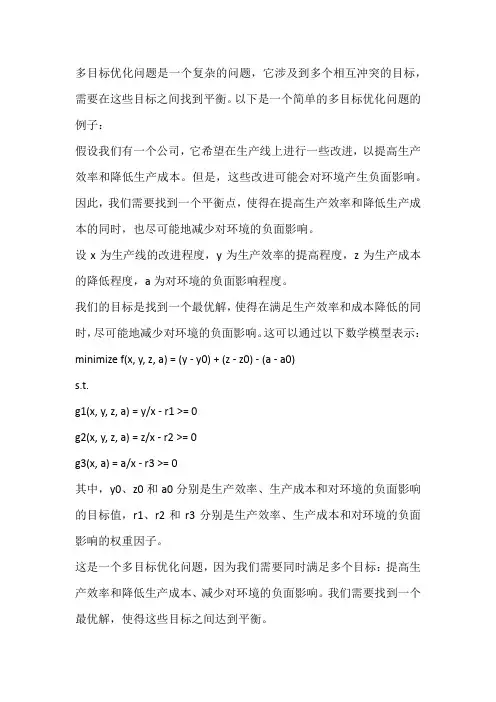 多目标优化问题是一个复杂的问题，它涉及到多个相互冲突的目标，需要在这些目标之间找到平衡。以下是一个简单的多目标优化问题的例子：

假设我们有一个公司，它希望在生产线上进行一些改进，以提高生产效率和降低生产成本。但是，这些改进可能会对环境产生负面影响。因此，我们需要找到一个平衡点，使得在提高生产效率和降低生产成本的同时，也尽可能地减少对环境的负面影响。

设 x 为生产线的改进程度，y 为生产效率的提高程度，z 为生产成本的降低程度，a 为对环境的负面影响程度。

我们的目标是找到一个最优解，使得在满足生产效率和成本降低的同时，尽可能地减少对环境的负面影响。这可以通过以下数学模型表示：

minimize f(x, y, z, a) = (y - y0) + (z - z0) - (a - a0)

s.t.

g1(x, y, z, a) = y/x - r1 >= 0

g2(x, y, z, a) = z/x - r2 >= 0

g3(x, a) = a/x - r3 >= 0

其中，y0、z0 和 a0 分别是生产效率、生产成本和对环境的负面影响的目标值，r1、r2 和 r3 分别是生产效率、生产成本和对环境的负面影响的权重因子。

这是一个多目标优化问题，因为我们需要同时满足多个目标：提高生产效率和降低生产成本、减少对环境的负面影响。我们需要找到一个最优解，使得这些目标之间达到平衡。